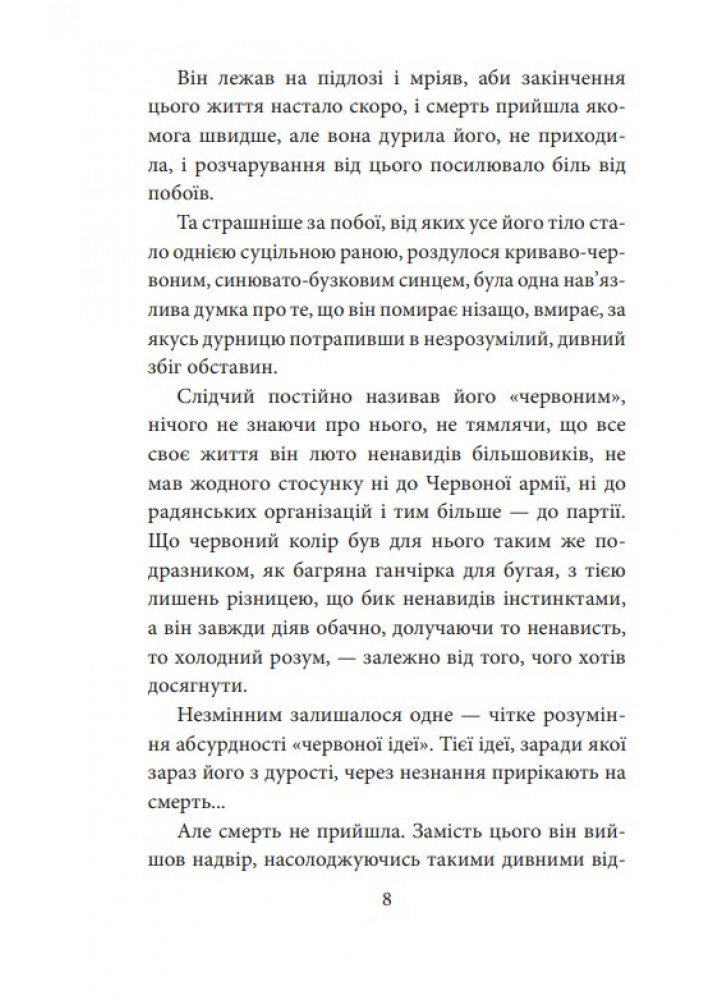 Він лежав на підлозі і мріяв, аби закінчення цього життя настало скоро, і смерть прийшла якомога швидше, але вона дурила його, не приходила, і розчарування від цього посилювало біль від побоїв.

Та страшніше за побої, від яких усе його тіло стало однією суцільною раною, роздулося криваво-червоним, синювато-бузковим синцем, була одна нав'язлива думка про те, що він помирає нізащо, вмирає, за якусь дурницю потрапивши в незрозумілий, дивний збіг обставин.

Слідчий постійно називав його «червоним», нічого не знаючи про нього, не тямлячи, що все своє життя він люто ненавидів більшовиків, не мав жодного стосунку ні до Червоної армії, ні до радянських організацій і тим більше — до партії. Що червоний колір був для нього таким же подразником, як багряна ганчірка для бугая, з тією лишень різницею, що бик ненавидів інстинктами, а він завжди діяв обачно, долучаючи то ненависть, то холодний розум, — залежно від того, чого хотів досягнути.

Незмінним залишалося одне — чітке розуміння абсурдності «червоної ідеї». Тієї ідеї, заради якої зараз його з дурості, через незнання прирікають на смерть...

Але смерть не прийшла. Замість цього він вийшов надвір, насолоджуючись такими дивними від-

8